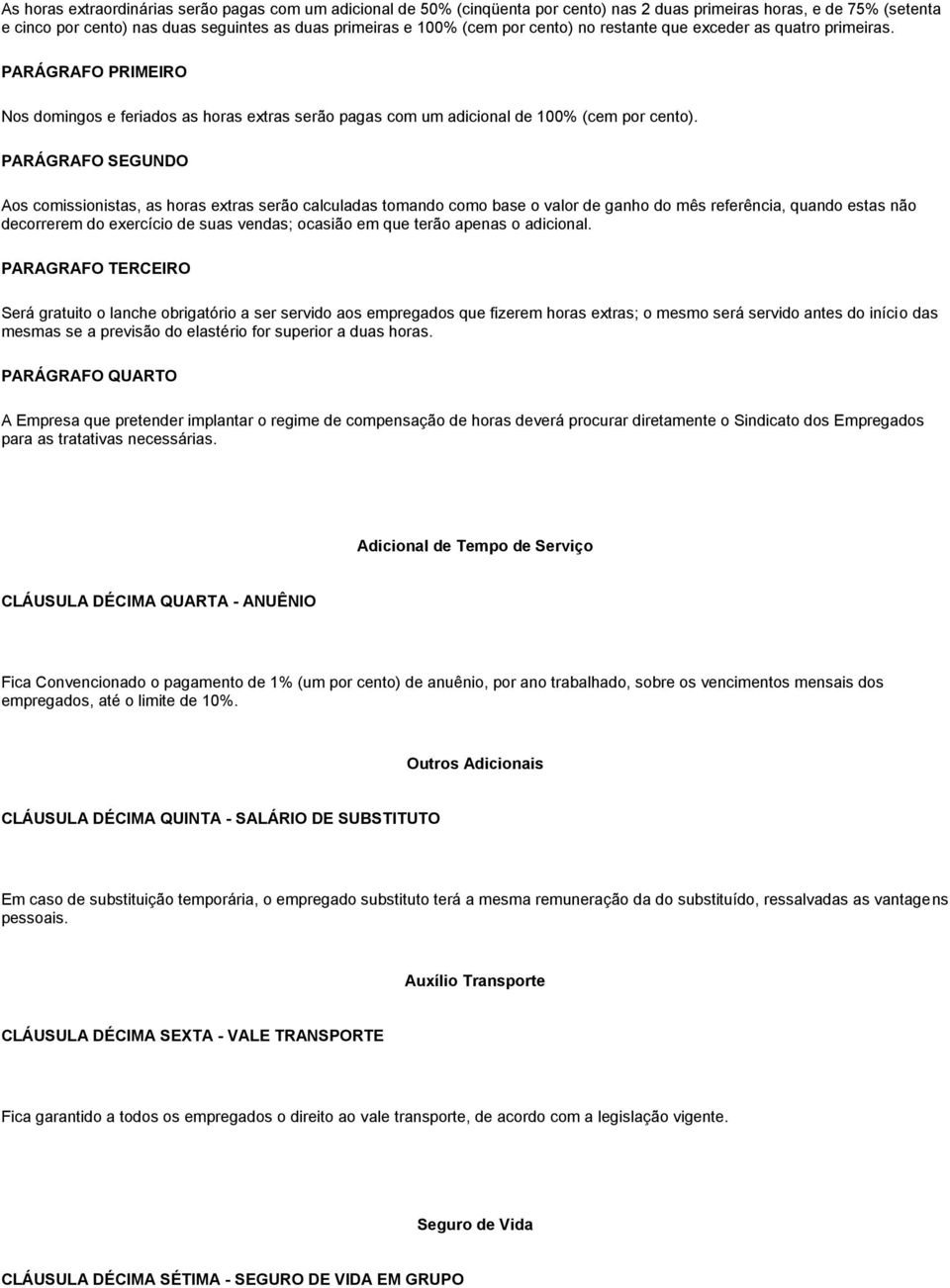 As horas extraordinárias serão pagas com um adicional de 50% (cinqüenta por cento) nas 2 duas primeiras horas, e de 75% (setenta e cinco por cento) nas duas seguintes as duas primeiras e 100% (cem por cento) no restante que exceder as quatro primeiras.

PARÁGRAFO PRIMEIRO

Nos domingos e feriados as horas extras serão pagas com um adicional de 100% (cem por cento).

PARÁGRAFO SEGUNDO

Aos comissionistas, as horas extras serão calculadas tomando como base o valor de ganho do mês referência, quando estas não decorrerem do exercício de suas vendas; ocasião em que terão apenas o adicional.

PARAGRAFO TERCEIRO

Será gratuito o lanche obrigatório a ser servido aos empregados que fizerem horas extras; o mesmo será servido antes do início das mesmas se a previsão do elastério for superior a duas horas.

PARÁGRAFO QUARTO

A Empresa que pretender implantar o regime de compensação de horas deverá procurar diretamente o Sindicato dos Empregados para as tratativas necessárias.

Adicional de Tempo de Serviço

CLÁUSULA DÉCIMA QUARTA - ANUÊNIO

Fica Convencionado o pagamento de 1% (um por cento) de anuênio, por ano trabalhado, sobre os vencimentos mensais dos empregados, até o limite de 10%.

Outros Adicionais

CLÁUSULA DÉCIMA QUINTA - SALÁRIO DE SUBSTITUTO

Em caso de substituição temporária, o empregado substituto terá a mesma remuneração da do substituído, ressalvadas as vantagens pessoais.

Auxílio Transporte

CLÁUSULA DÉCIMA SEXTA - VALE TRANSPORTE

Fica garantido a todos os empregados o direito ao vale transporte, de acordo com a legislação vigente.

Seguro de Vida

CLÁUSULA DÉCIMA SÉTIMA - SEGURO DE VIDA EM GRUPO